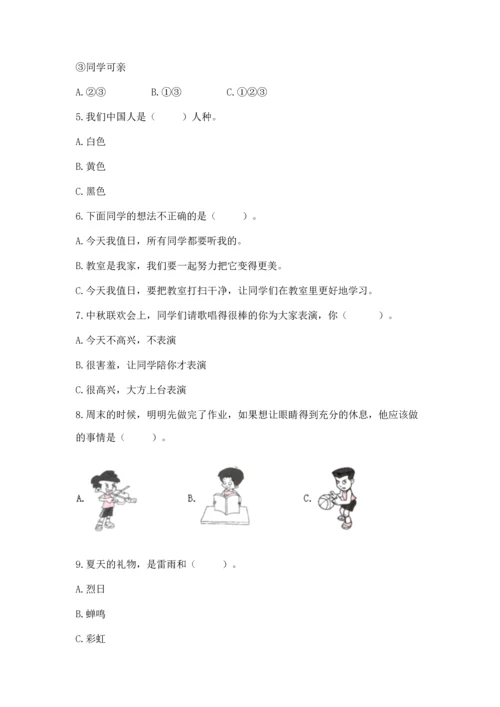 ③同学可亲

A. ②③　　B. ①③　　C. ①②③

5. 我们中国人是（　　）人种。

A. 白色

B. 黄色

C. 黑色

6. 下面同学的想法不正确的是（　　）。

A. 今天我值日，所有同学都要听我的。

B. 教室是我家，我们要一起努力把它变得更美。

C. 今天我值日，要把教室打扫干净，让同学们在教室里更好地学习。

7. 中秋联欢会上，同学们请歌唱得很棒的你为大家表演，你（　　）。

A. 今天不高兴，不表演

B. 很害羞，让同学陪你才表演

C. 很高兴，大方上台表演

8. 周末的时候，明明先做完了作业，如果想让眼睛得到充分的休息，他应该做的事情是（　　）。

A.　　B.　　C.

9. 夏天的礼物，是雷雨和（　　）。

A. 烈日

B. 蝉鸣

C. 彩虹